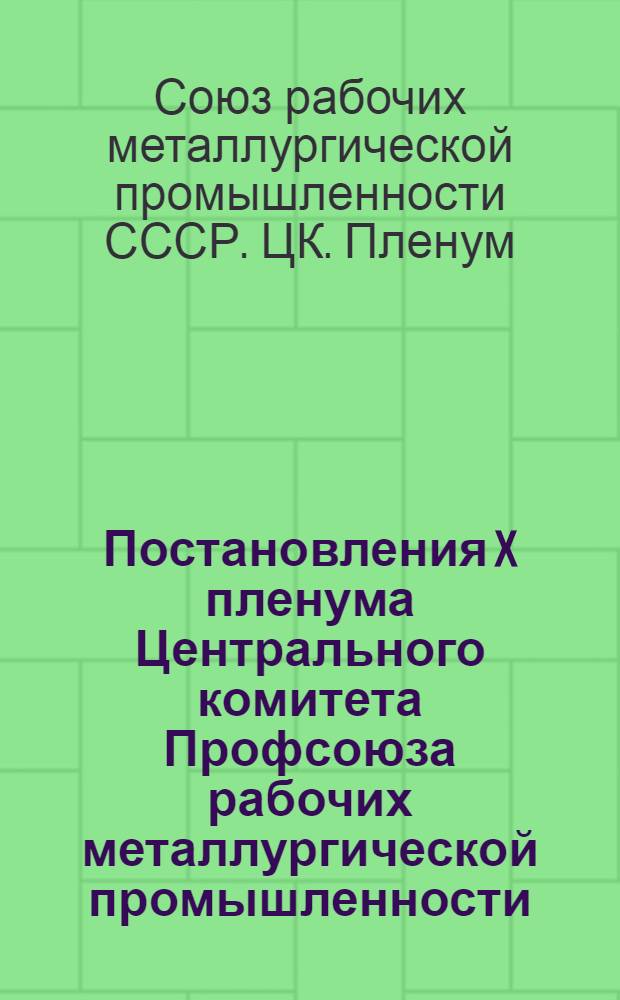 Союз рабочих металлургической промышленности СССР. ЦК. Пленум

Постановления X пленума Центрального комитета Профсоюза рабочих металлургической промышленности